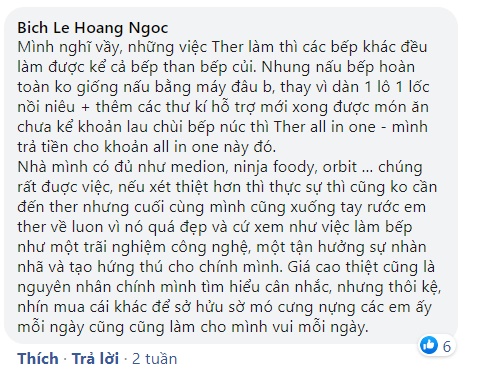 Bich Le Hoang Ngoc
Mình nghĩ vầy, những việc Ther làm thì các bếp khác đều làm được kể cả bếp than bếp củi. Nhung nấu bếp hoàn toàn ko giống nấu bằng máy đâu b, thay vì dàn 1 lô 1 lốc nồi niêu + thêm các thư kí hỗ trợ mới xong được món ăn chưa kể khoản lau chùi bếp núc thì Ther all in one - mình trả tiền cho khoản all in one này đó.
Nhà mình có đủ như medion, ninja foody, orbit ... chúng rất được việc, nếu xét thiệt hơn thì thực sự thì cũng ko cần đến ther nhưng cuối cùng mình cũng xuống tay rước em ther về luon vì nó quá đẹp và cứ xem như việc làm bếp như một trãi nghiệm công nghệ, một tận hưởng sự nhàn nhã và tạo hứng thú cho chính mình. Giá cao thiệt cũng là nguyên nhân chính mình tìm hiểu cân nhắc, nhưng thôi kệ, nhín mua cái khác để sở hữu sờ mó cưng nựng các em ấy mỗi ngày cũng cũng làm cho mình vui mỗi ngày.
6
Thích · Trả lời · 2 tuần